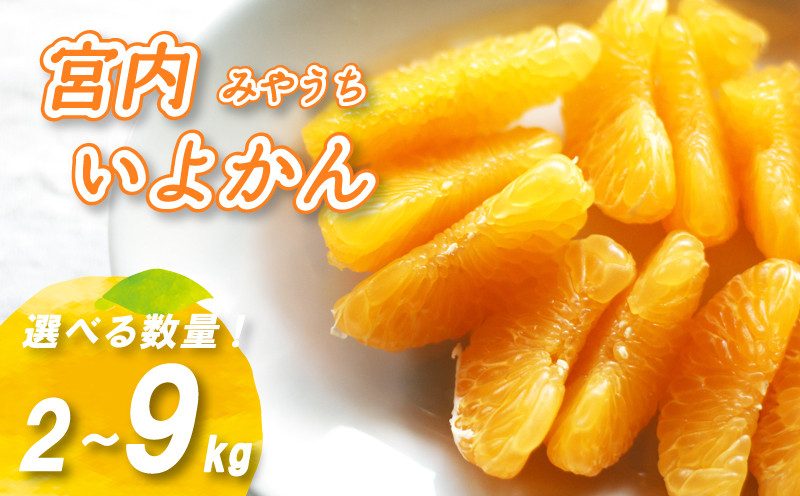 宮内 みやうち
いよかん

選べる数量！
2~9kg